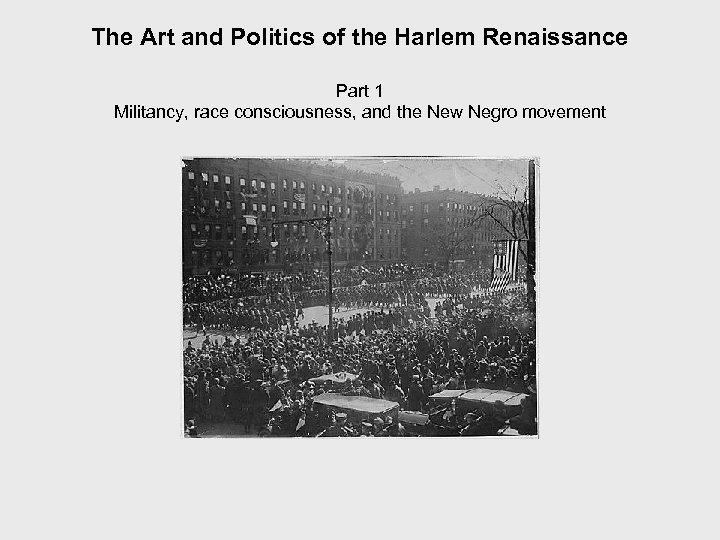 The Art and Politics of the Harlem Renaissance

Part 1
Militancy, race consciousness, and the New Negro movement